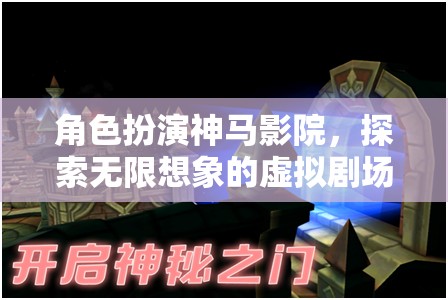 角色扮演神马影院，探索无限想象的虚拟剧场

开启神秘之门